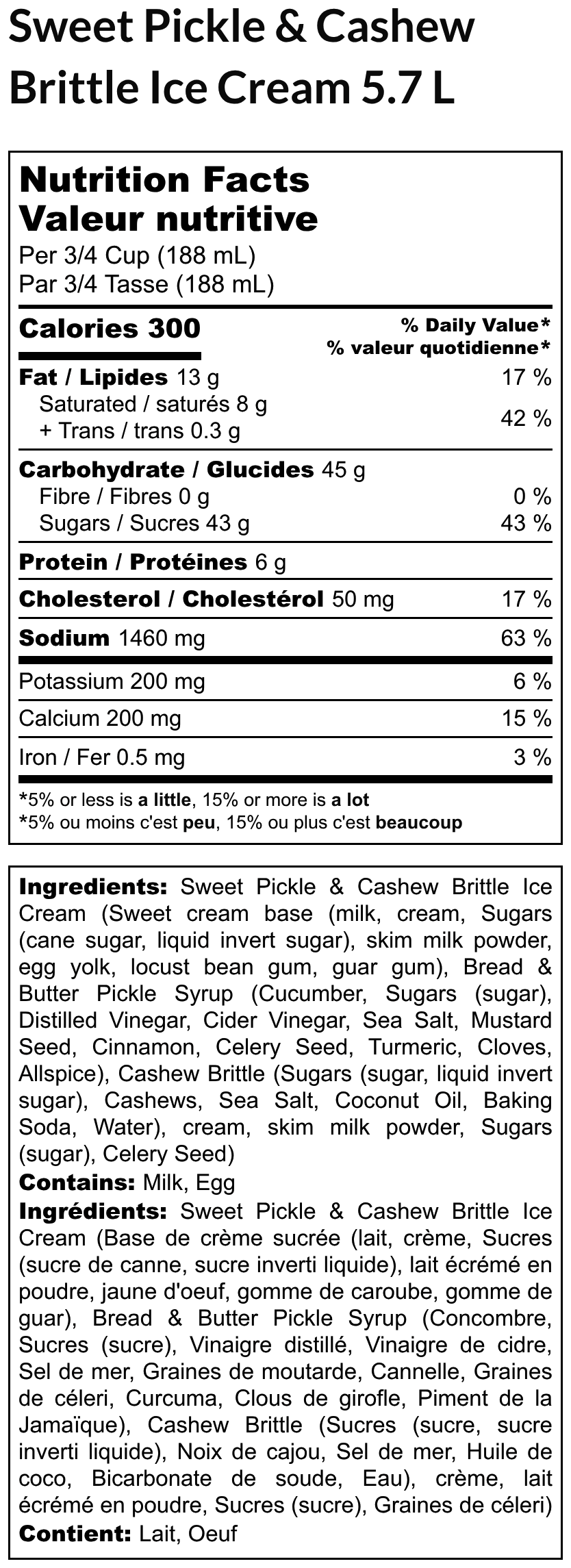 Sweet Pickle & Cashew Brittle Ice Cream 5.7 L

Nutrition Facts
Valeur nutritive
Per 3/4 Cup (188 mL)
Par 3/4 Tasse (188 mL)

Calories 300
% Daily Value*
% valeur quotidienne*

Fat / Lipides 13 g 17 %
Saturated / saturés 8 g
+ Trans / trans 0.3 g 42 %

Carbohydrate / Glucides 45 g
Fibre / Fibres 0 g 0 %
Sugars / Sucres 43 g 43 %

Protein / Protéines 6 g

Cholesterol / Cholestérol 50 mg 17 %

Sodium 1460 mg 63 %

Potassium 200 mg 6 %

Calcium 200 mg 15 %

Iron / Fer 0.5 mg 3 %

*5% or less is a little, 15% or more is a lot
*5% ou moins c'est peu, 15% ou plus c'est beaucoup

Ingredients: Sweet Pickle & Cashew Brittle Ice Cream (Sweet cream base (milk, cream, Sugars (cane sugar, liquid invert sugar), skim milk powder, egg yolk, locust bean gum, guar gum), Bread & Butter Pickle Syrup (Cucumber, Sugars (sugar), Distilled Vinegar, Cider Vinegar, Sea Salt, Mustard Seed, Cinnamon, Celery Seed, Turmeric, Cloves, Allspice), Cashew Brittle (Sugars (sugar, liquid invert sugar), Cashews, Sea Salt, Coconut Oil, Baking Soda, Water), cream, skim milk powder, Sugars (sugar), Celery Seed)
Contains: Milk, Egg
Ingrédients: Sweet Pickle & Cashew Brittle Ice Cream (Base de crème sucrée (lait, crème, Sucres (sucre de canne, sucre inverti liquide), lait écrémé en poudre, jaune d'oeuf, gomme de caroube, gomme de guar), Bread & Butter Pickle Syrup (Concombre, Sucres (sucre), Vinaigre distillé, Vinaigre de cidre, Sel de mer, Graines de moutarde, Cannelle, Graines de céleri, Curcuma, Clous de girofle, Piment de la Jamaïque), Cashew Brittle (Sucres (sucre, sucre inverti liquide), Noix de cajou, Sel de mer, Huile de coco, Bicarbonate de soude, Eau), crème, lait écrémé en poudre, Sucres (sucre), Graines de céleri)
Contient: Lait, Oeuf